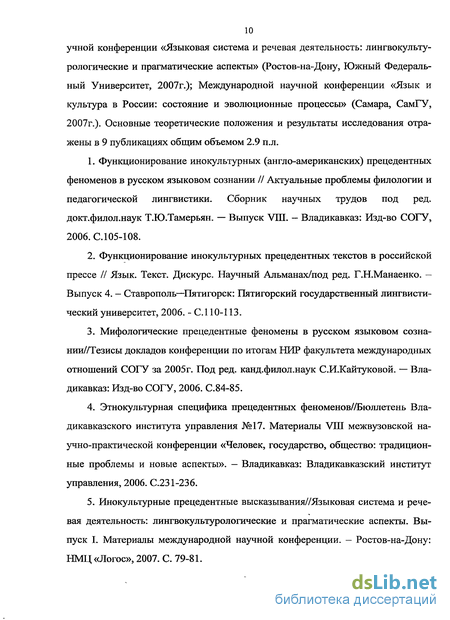 10

учной конференции «Языковая система и речевая деятельность: лингвокультурологические и прагматические аспекты» (Ростов-на-Дону, Южный Федеральный Университет, 2007г.); Международной научной конференции «Язык и культура в России: состояние и эволюционные процессы» (Самара, СамГУ, 2007г.). Основные теоретические положения и результаты исследования отражены в 9 публикациях общим объемом 2.9 п.л.

1. Функционирование инокультурных (англо-американских) прецедентных феноменов в русском языковом сознании // Актуальные проблемы филологии и педагогической лингвистики. Сборник научных трудов под ред. докт.филол.наук Т.Ю.Тамерьян. — Выпуск VIII. – Владикавказ: Изд-во СОГУ, 2006. С.105-108.

2. Функционирование инокультурных прецедентных текстов в российской прессе // Язык. Текст. Дискурс. Научный Альманах/под ред. Г.Н.Манаенко. – Выпуск 4. – Ставрополь—Пятигорск: Пятигорский государственный лингвистический университет, 2006. - С.110-113.

3. Мифологические прецедентные феномены в русском языковом сознании//Тезисы докладов конференции по итогам НИР факультета международных отношений СОГУ за 2005г. Под ред. канд.филол.наук С.И.Кайтуковой. — Владикавказ: Изд-во СОГУ, 2006. С.84-85.

4. Этнокультурная специфика прецедентных феноменов//Бюллетень Владикавказского института управления №17. Материалы VIII межвузовской научно-практической конференции «Человек, государство, общество: традиционные проблемы и новые аспекты». – Владикавказ: Владикавказский институт управления, 2006. С.231-236.

5. Инокультурные прецедентные высказывания//Языковая система и речевая деятельность: лингвокультурологические и прагматические аспекты. Выпуск I. Материалы международной научной конференции. – Ростов-на-Дону: НМЦ «Логос», 2007. С. 79-81.

dsLib.net
библиотека диссертаций